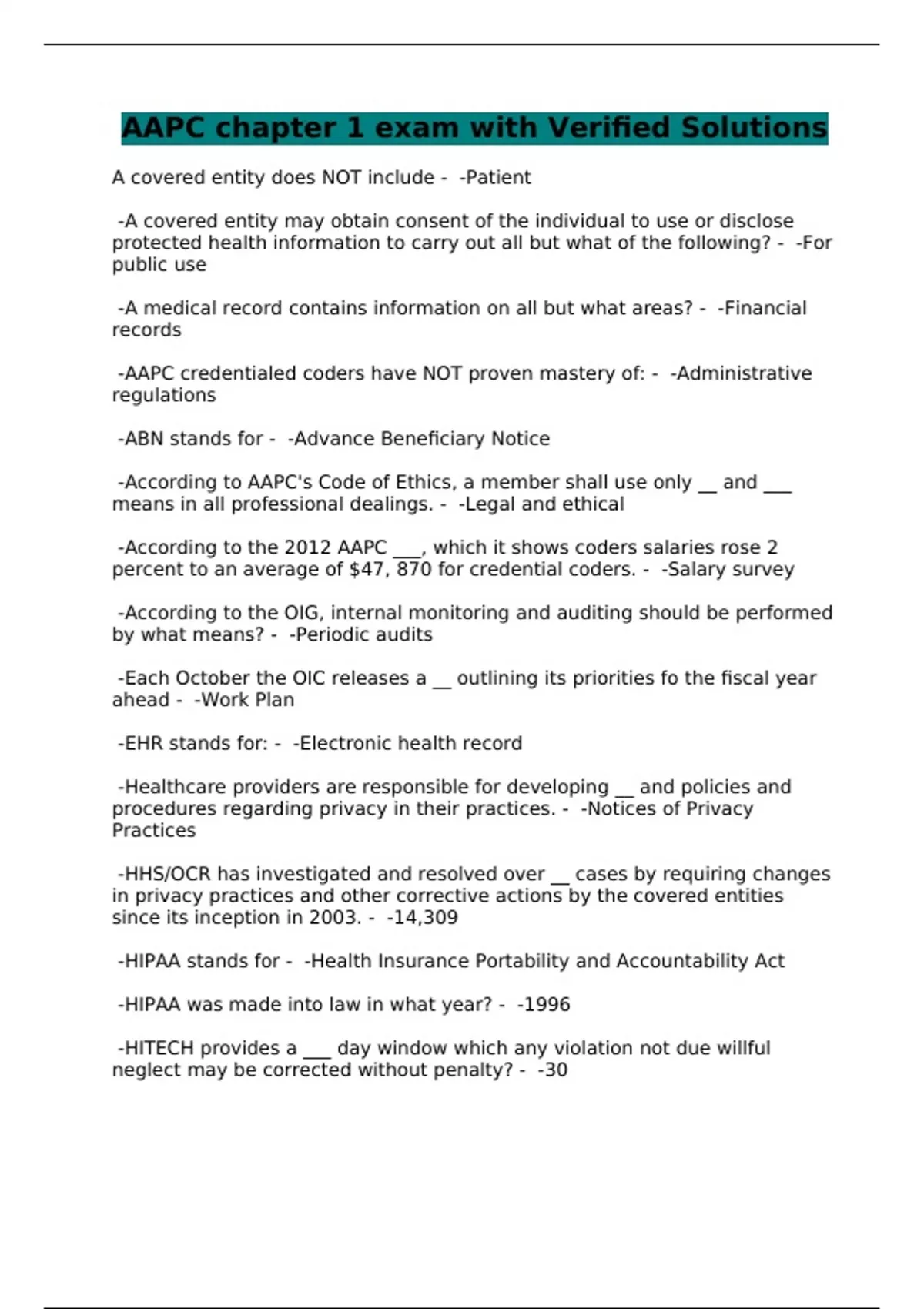 AAPC chapter 1 exam with Verified Solutions

A covered entity does NOT include - -Patient

-A covered entity may obtain consent of the individual to use or disclose protected health information to carry out all but what of the following? - -For public use

-A medical record contains information on all but what areas? - -Financial records

-AAPC credentialed coders have NOT proven mastery of: - -Administrative regulations

-ABN stands for - -Advance Beneficiary Notice

-According to AAPC's Code of Ethics, a member shall use only ____ and ____ means in all professional dealings. - -Legal and ethical

-According to the 2012 AAPC ____, which it shows coders salaries rose 2 percent to an average of $47, 870 for credential coders. - -Salary survey

-According to the OIG, internal monitoring and auditing should be performed by what means? - -Periodic audits

-Each October the OIC releases a ____ outlining its priorities fo the fiscal year ahead - -Work Plan

-EHR stands for: - -Electronic health record

-Healthcare providers are responsible for developing ____ and policies and procedures regarding privacy in their practices. - -Notices of Privacy Practices

-HHS/OCR has investigated and resolved over ____ cases by requiring changes in privacy practices and other corrective actions by the covered entities since its inception in 2003. - -14,309

-HIPAA stands for - -Health Insurance Portability and Accountability Act

-HIPAA was made into law in what year? - -1996

-HITECH provides a ____ day window which any violation not due willful neglect may be corrected without penalty? - -30